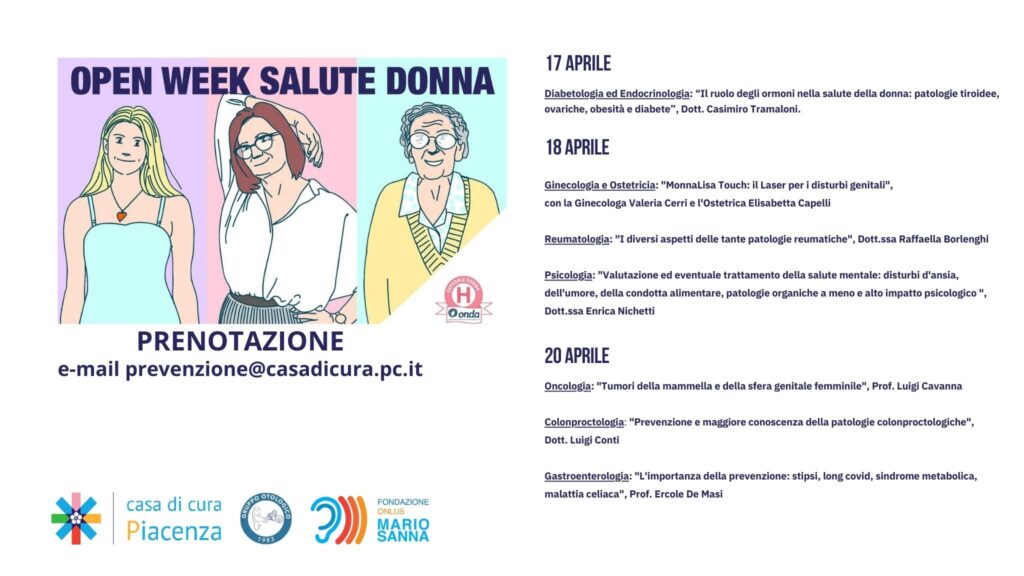 OPEN WEEK SALUTE DONNA

H
onda

PRENOTAZIONE
e-mail prevenzione@casadicura.pc.it

casa di cura
Piacenza

GRUPPO OTOLOGICO
1983

FONDAZIONE ONLUS
MARIO SANNA

17 APRILE

Diabetologia ed Endocrinologia: "Il ruolo degli ormoni nella salute della donna: patologie tiroidee, ovariche, obesità e diabete", Dott. Casimiro Tramaloni.

18 APRILE

Ginecologia e Ostetricia: "MonnaLisa Touch: il Laser per i disturbi genitali", con la Ginecologa Valeria Cerri e l'Ostetrica Elisabetta Capelli

Reumatologia: "I diversi aspetti delle tante patologie reumatiche", Dott.ssa Raffaella Borlenghi

Psicologia: "Valutazione ed eventuale trattamento della salute mentale: disturbi d'ansia, dell'umore, della condotta alimentare, patologie organiche a meno e alto impatto psicologico ", Dott.ssa Enrica Nichetti

20 APRILE

Oncologia: "Tumori della mammella e della sfera genitale femminile", Prof. Luigi Cavanna

Colonproctologia: "Prevenzione e maggiore conoscenza della patologie colonproctologiche", Dott. Luigi Conti

Gastroenterologia: "L'importanza della prevenzione: stipsi, long covid, sindrome metabolica, malattia celiaca", Prof. Ercole De Masi